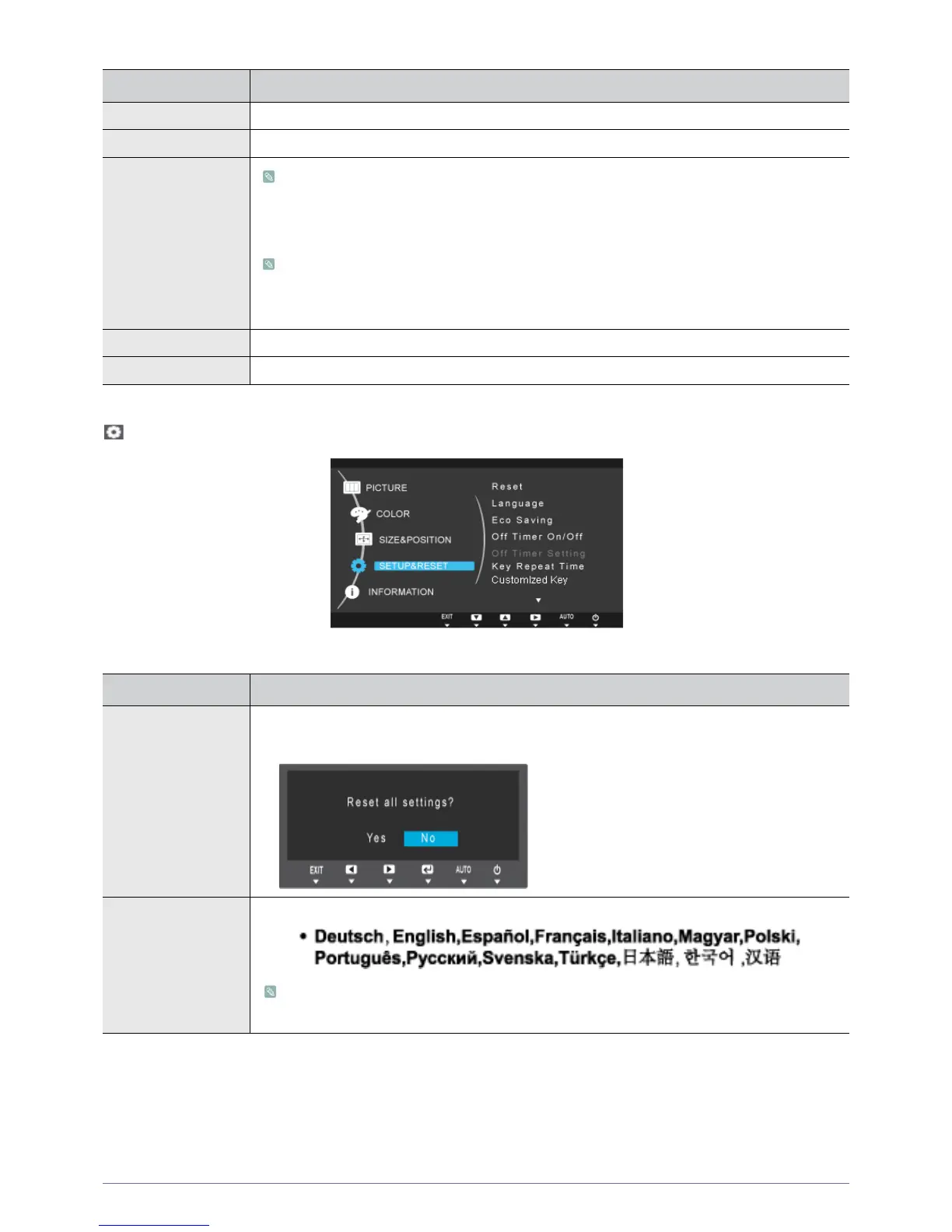 PICTURE
COLOR
SIZE&POSITION
SETUP&RESET
INFORMATION

Reset
Language
Eco Saving
Off Timer On/Off
Off Timer Setting
Key Repeat Time
Customized Key

EXIT AUTO

Reset all settings?

Yes No

EXIT AUTO

• Deutsch, English,Español,Français,Italiano,Magyar,Polski, Português,Русский,Svenska,Türkçe,日本語, 한국어 ,汉语